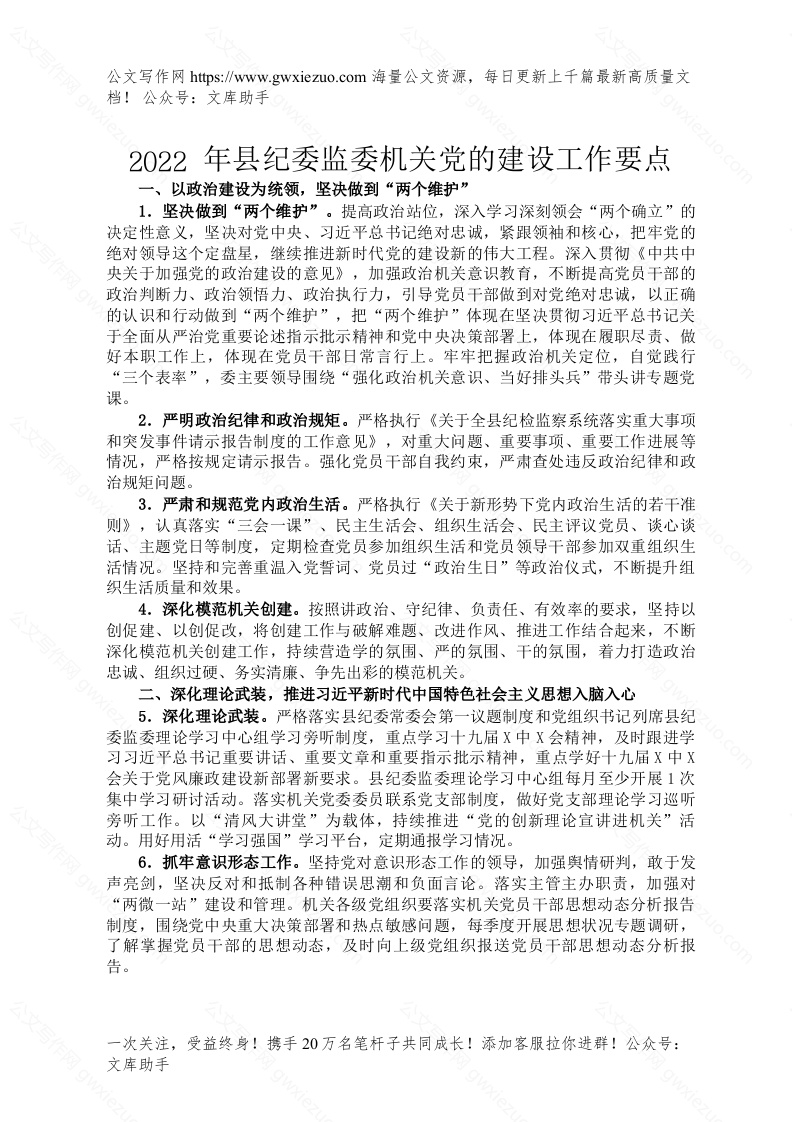 公文写作网 https://www.gwxiezuo.com 海量公文资源，每日更新上千篇最新高质量文档！ 公众号：文库助手

2022 年县纪委监委机关党的建设工作要点

一、以政治建设为统领，坚决做到“两个维护”

1．坚决做到“两个维护”。提高政治站位，深入学习深刻领会“两个确立”的决定性意义，坚决对党中央、习近平总书记绝对忠诚，紧跟领袖和核心，把牢党的绝对领导这个定盘星，继续推进新时代党的建设新的伟大工程。深入贯彻《中共中央关于加强党的政治建设的意见》，加强政治机关意识教育，不断提高党员干部的政治判断力、政治领悟力、政治执行力，引导党员干部做到对党绝对忠诚，以正确的认识和行动做到“两个维护”，把“两个维护”体现在坚决贯彻习近平总书记关于全面从严治党重要论述指示批示精神和党中央决策部署上，体现在履职尽责、做好本职工作上，体现在党员干部日常言行上。牢牢把握政治机关定位，自觉践行“三个表率”，委主要领导围绕“强化政治机关意识、当好排头兵”带头讲专题党课。

2．严明政治纪律和政治规矩。严格执行《关于全县纪检监察系统落实重大事项和突发事件请示报告制度的工作意见》，对重大问题、重要事项、重要工作进展等情况，严格按规定请示报告。强化党员干部自我约束，严肃查处违反政治纪律和政治规矩问题。

3．严肃和规范党内政治生活。严格执行《关于新形势下党内政治生活的若干准则》，认真落实“三会一课”、民主生活会、组织生活会、民主评议党员、谈心谈话、主题党日等制度，定期检查党员参加组织生活和党员领导干部参加双重组织生活情况。坚持和完善重温入党誓词、党员过“政治生日”等政治仪式，不断提升组织生活质量和效果。

4．深化模范机关创建。按照讲政治、守纪律、负责任、有效率的要求，坚持以创促建、以创促改，将创建工作与破解难题、改进作风、推进工作结合起来，不断深化模范机关创建工作，持续营造学的氛围、严的氛围、干的氛围，着力打造政治忠诚、组织过硬、务实清廉、争先出彩的模范机关。

二、深化理论武装，推进习近平新时代中国特色社会主义思想入脑入心

5．深化理论武装。严格落实县纪委常委会第一议题制度和党组织书记列席县纪委监委理论学习中心组学习旁听制度，重点学习十九届 X 中 X 会精神，及时跟进学习习近平总书记重要讲话、重要文章和重要指示批示精神，重点学好十九届 X 中 X 会关于党风廉政建设新部署新要求。县纪委监委理论学习中心组每月至少开展 1 次集中学习研讨活动。落实机关党委委员联系党支部制度，做好党支部理论学习巡听旁听工作。以“清风大讲堂”为载体，持续推进“党的创新理论宣讲进机关”活动。用好用活“学习强国”学习平台，定期通报学习情况。

6．抓牢意识形态工作。坚持党对意识形态工作的领导，加强舆情研判，敢于发声亮剑，坚决反对和抵制各种错误思潮和负面言论。落实主管主办职责，加强对“两微一站”建设和管理。机关各级党组织要落实机关党员干部思想动态分析报告制度，围绕党中央重大决策部署和热点敏感问题，每季度开展思想状况专题调研，了解掌握党员干部的思想动态，及时向上级党组织报送党员干部思想动态分析报告。

一次关注，受益终身！携手 20 万名笔杆子共同成长！添加客服拉你进群！公众号：文库助手